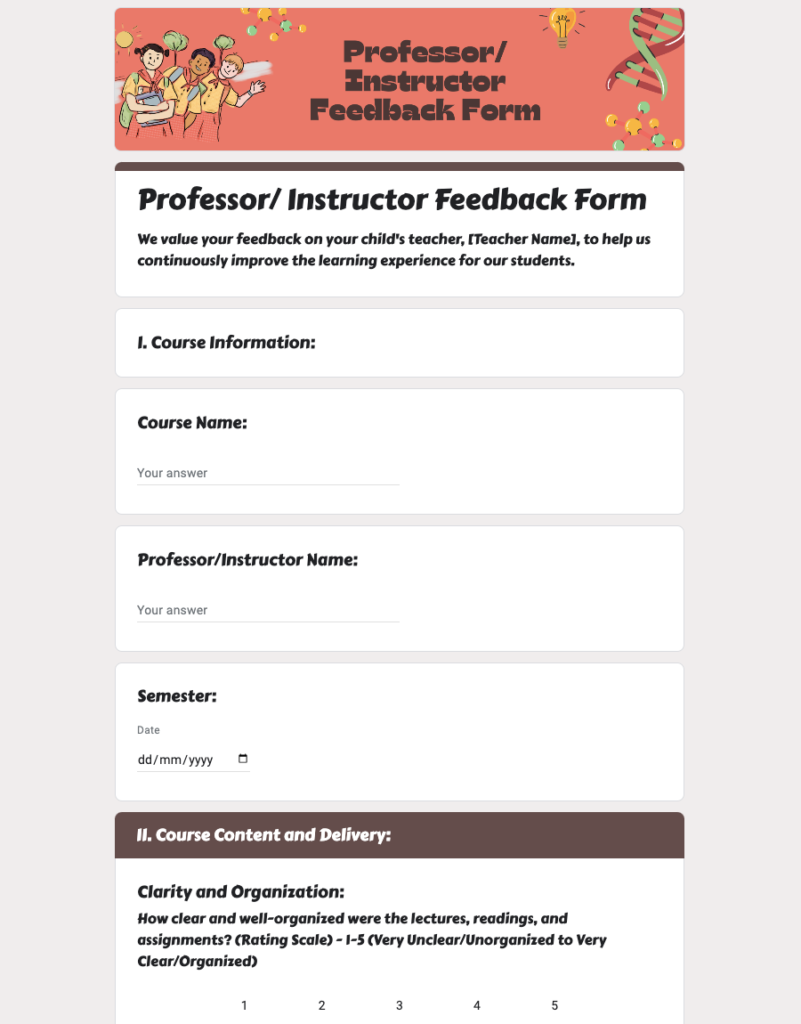 Professor/ Instructor Feedback Form

Professor/ Instructor Feedback Form

We value your feedback on your child's teacher, [Teacher Name], to help us continuously improve the learning experience for our students.

I. Course Information:

Course Name:

Your answer

Professor/Instructor Name:

Your answer

Semester:

Date

dd/mm/yyyy

II. Course Content and Delivery:

Clarity and Organization:

How clear and well-organized were the lectures, readings, and assignments? (Rating Scale) - 1-5 (Very Unclear/Unorganized to Very Clear/Organized)

1 2 3 4 5